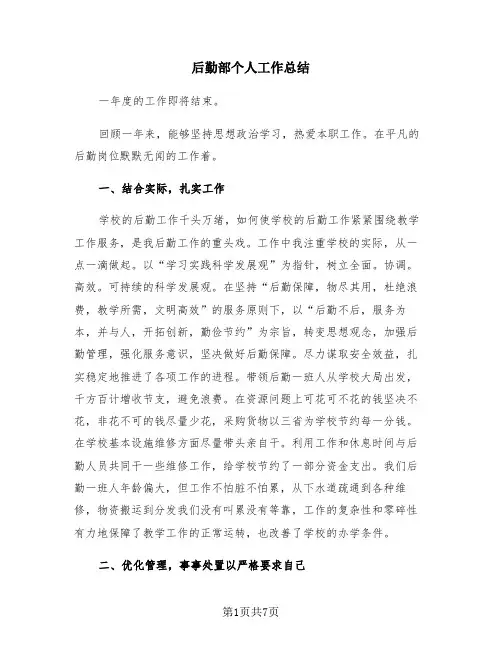 后勤部个人工作总结

一年度的工作即将结束。

回顾一年来，能够坚持思想政治学习，热爱本职工作。在平凡的后勤岗位默默无闻的工作着。

一、结合实际，扎实工作

学校的后勤工作千头万绪，如何使学校的后勤工作紧紧围绕教学工作服务，是我后勤工作的重头戏。工作中我注重学校的实际，从一点一滴做起。以“学习实践科学发展观”为指针，树立全面。协调。高效。可持续的科学发展观。在坚持“后勤保障，物尽其用，杜绝浪费，教学所需，文明高效”的服务原则下，以“后勤不后，服务为本，并与人，开拓创新，勤俭节约”为宗旨，转变思想观念，加强后勤管理，强化服务意识，坚决做好后勤保障。尽力谋取安全效益，扎实稳定地推进了各项工作的进程。带领后勤一班人从学校大局出发，千方百计增收节支，避免浪费。在资源问题上可花可不花的钱坚决不花，非花不可的钱尽量少花，采购货物以三省为学校节约每一分钱。在学校基本设施维修方面尽量带头亲自干。利用工作和休息时间与后勤人员共同干一些维修工作，给学校节约了一部分资金支出。我们后勤一班人年龄偏大，但工作不怕脏不怕累，从下水道疏通到各种维修，物资搬运到分发我们没有叫累没有等靠，工作的复杂性和零碎性有力地保障了教学工作的正常运转，也改善了学校的办学条件。

二、优化管理，事事处置以严格要求自己

第1页共7页